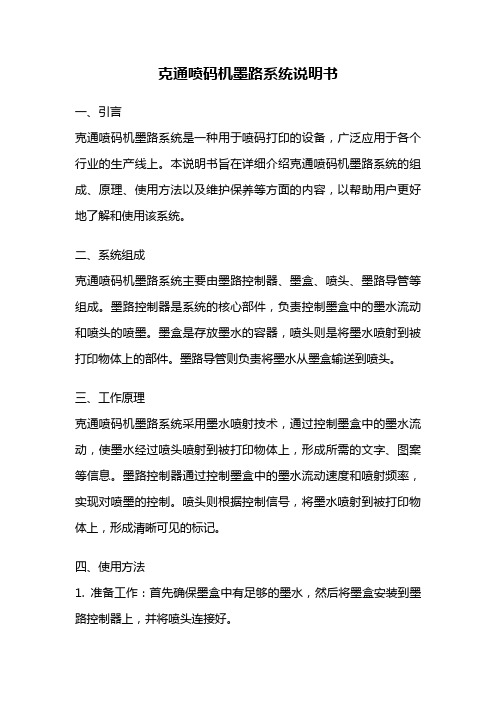 克通喷码机墨路系统说明书

一、引言

克通喷码机墨路系统是一种用于喷码打印的设备，广泛应用于各个行业的生产线上。本说明书旨在详细介绍克通喷码机墨路系统的组成、原理、使用方法以及维护保养等方面的内容，以帮助用户更好地了解和使用该系统。

二、系统组成

克通喷码机墨路系统主要由墨路控制器、墨盒、喷头、墨路导管等组成。墨路控制器是系统的核心部件，负责控制墨盒中的墨水流动和喷头的喷墨。墨盒是存放墨水的容器，喷头则是将墨水喷射到被打印物体上的部件。墨路导管则负责将墨水从墨盒输送到喷头。

三、工作原理

克通喷码机墨路系统采用墨水喷射技术，通过控制墨盒中的墨水流动，使墨水经过喷头喷射到被打印物体上，形成所需的文字、图案等信息。墨路控制器通过控制墨盒中的墨水流动速度和喷射频率，实现对喷墨的控制。喷头则根据控制信号，将墨水喷射到被打印物体上，形成清晰可见的标记。

四、使用方法

1. 准备工作：首先确保墨盒中有足够的墨水，然后将墨盒安装到墨路控制器上，并将喷头连接好。